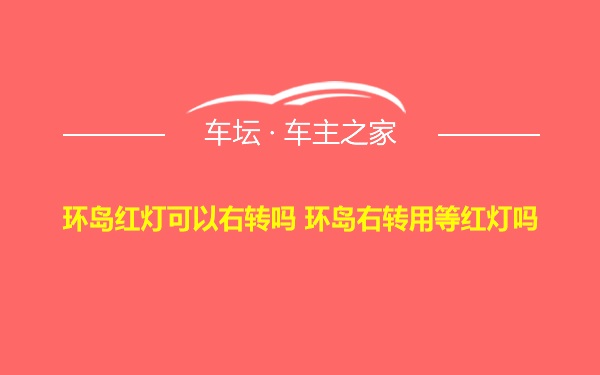 车坛 · 车主之家

环岛红灯可以右转吗 环岛右转用等红灯吗